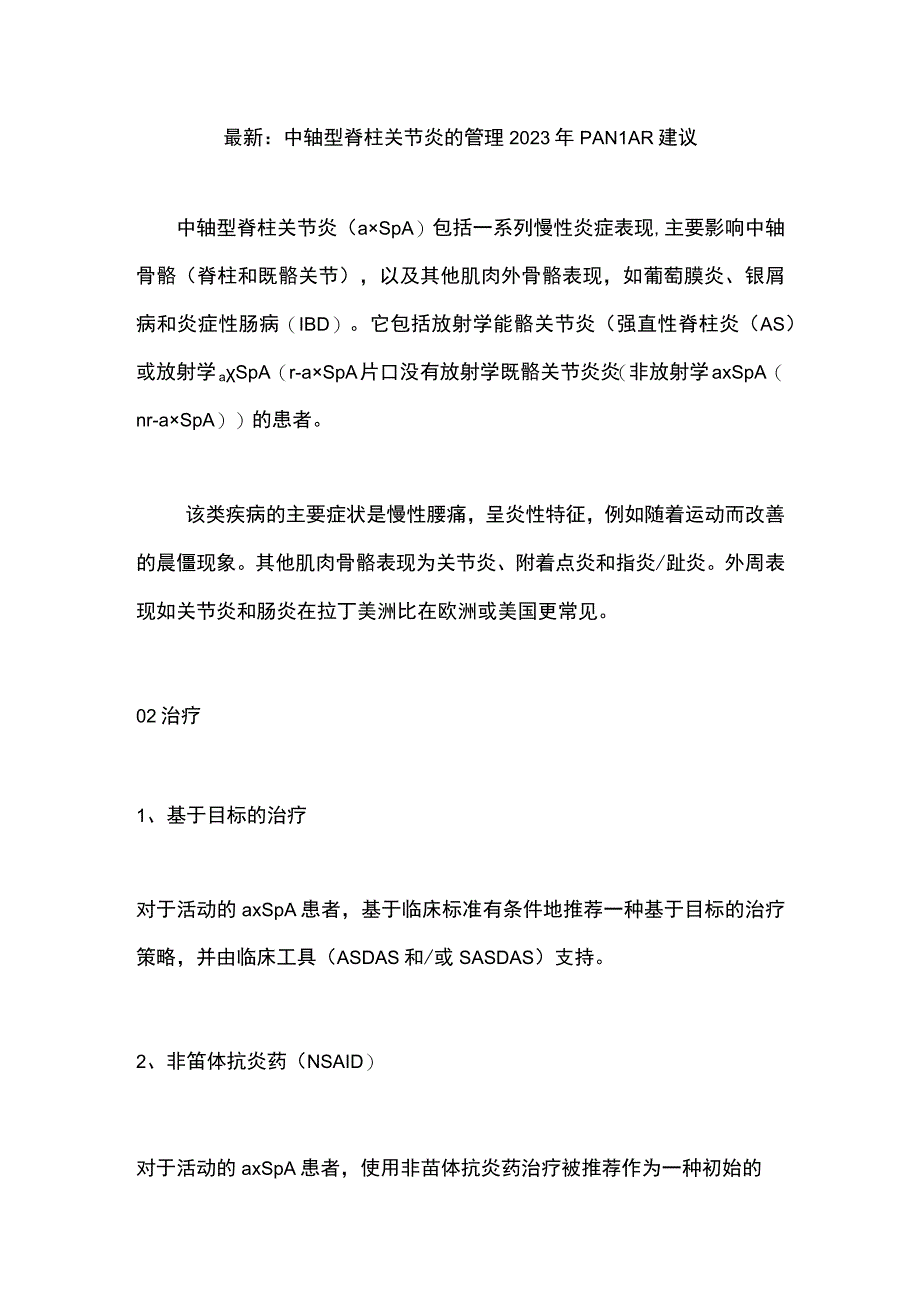 最新：中轴型脊柱关节炎的管理2023年PAN1AR建议

中轴型脊柱关节炎（a×SpA）包括一系列慢性炎症表现，主要影响中轴骨骼（脊柱和既骼关节），以及其他肌肉外骨骼表现，如葡萄膜炎、银屑病和炎症性肠病（IBD）。它包括放射学能骼关节炎（强直性脊柱炎（AS）或放射学ₐχSpA（r-a×SpA片口没有放射学既骼关节炎炎(非放射学axSpA（nr-a×SpA））的患者。

该类疾病的主要症状是慢性腰痛，呈炎性特征，例如随着运动而改善的晨僵现象。其他肌肉骨骼表现为关节炎、附着点炎和指炎/趾炎。外周表现如关节炎和肠炎在拉丁美洲比在欧洲或美国更常见。

02治疗

1、基于目标的治疗

对于活动的axSpA患者，基于临床标准有条件地推荐一种基于目标的治疗策略，并由临床工具（ASDAS和/或SASDAS）支持。

2、非笛体抗炎药（NSAID）

对于活动的axSpA患者，使用非苗体抗炎药治疗被推荐作为一种初始的